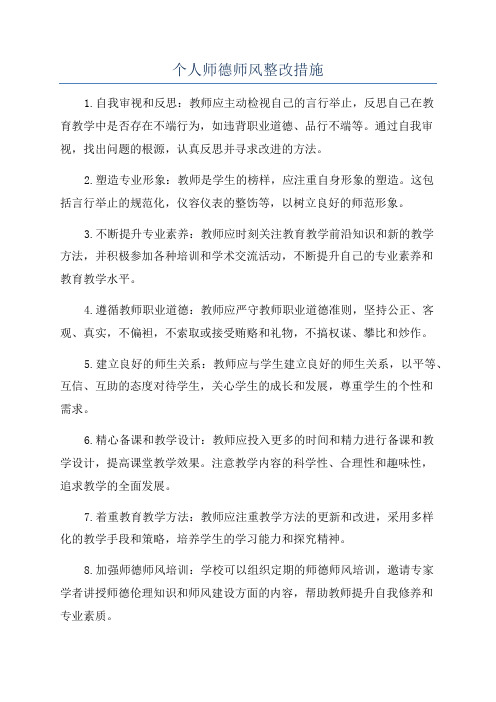 个人师德师风整改措施

1.自我审视和反思：教师应主动检视自己的言行举止，反思自己在教育教学中是否存在不端行为，如违背职业道德、品行不端等。通过自我审视，找出问题的根源，认真反思并寻求改进的方法。

2.塑造专业形象：教师是学生的榜样，应注重自身形象的塑造。这包括言行举止的规范化，仪容仪表的整饬等，以树立良好的师范形象。

3.不断提升专业素养：教师应时刻关注教育教学前沿知识和新的教学方法，并积极参加各种培训和学术交流活动，不断提升自己的专业素养和教育教学水平。

4.遵循教师职业道德：教师应严守教师职业道德准则，坚持公正、客观、真实，不偏袒，不索取或接受贿赂和礼物，不搞权谋、攀比和炒作。

5.建立良好的师生关系：教师应与学生建立良好的师生关系，以平等、互信、互助的态度对待学生，关心学生的成长和发展，尊重学生的个性和需求。

6.精心备课和教学设计：教师应投入更多的时间和精力进行备课和教学设计，提高课堂教学效果。注意教学内容的科学性、合理性和趣味性，追求教学的全面发展。

7.着重教育教学方法：教师应注重教学方法的更新和改进，采用多样化的教学手段和策略，培养学生的学习能力和探究精神。

8.加强师德师风培训：学校可以组织定期的师德师风培训，邀请专家学者讲授师德伦理知识和师风建设方面的内容，帮助教师提升自我修养和专业素质。